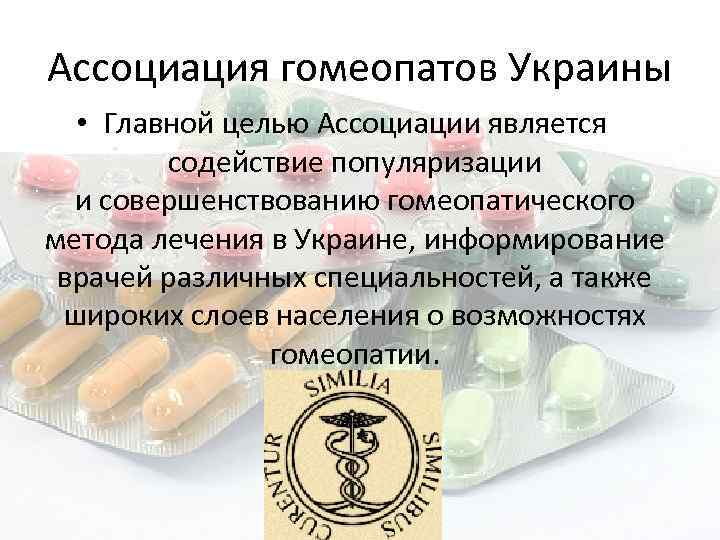 Ассоциация гомеопатов Украины

• Главной целью Ассоциации является содействие популяризации и совершенствованию гомеопатического метода лечения в Украине, информирование врачей различных специальностей, а также широких слоев населения о возможностях гомеопатии.

SIMILIA SIMILIBUS CURENTUR